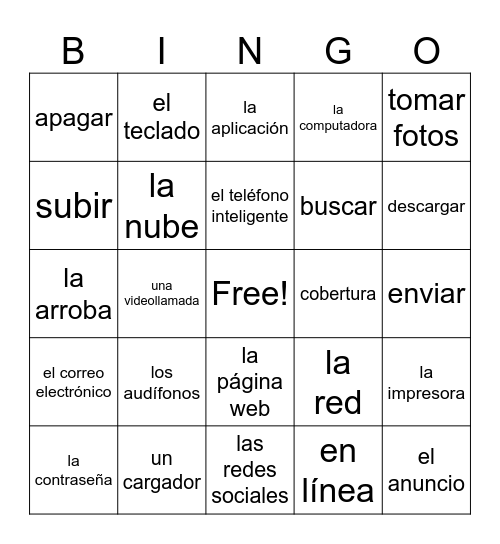 | B | I | N | G | O |
|---|---|---|---|---|
| apagar | el teclado | la aplicación | la computadora | tomar fotos |
| subir | la nube | el teléfono inteligente | buscar | descargar |
| la arroba | una videollamada | Free! | cobertura | enviar |
| el correo electrónico | los audífonos | la página web | la red | la impresora |
| la contraseña | un cargador | las redes sociales | en línea | el anuncio |